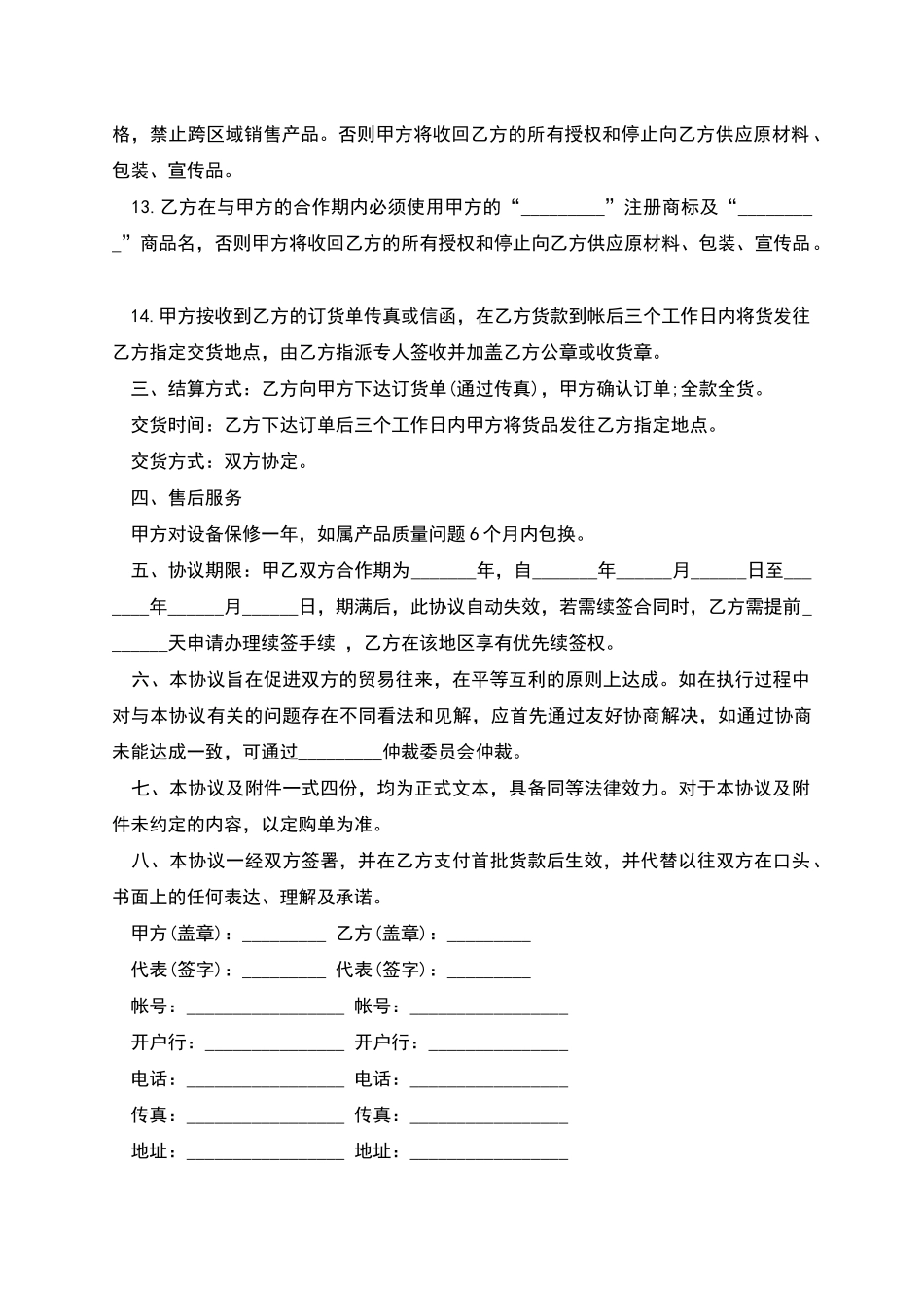 格，禁止跨区域销售产品。否则甲方将收回乙方的所有授权和停止向乙方供应原材料、包装、宣传品。

13.乙方在与甲方的合作期内必须使用甲方的“_________”注册商标及“_________”商品名，否则甲方将收回乙方的所有授权和停止向乙方供应原材料、包装、宣传品。

14.甲方按收到乙方的订货单传真或信函，在乙方货款到帐后三个工作日内将货发往乙方指定交货地点，由乙方指派专人签收并加盖乙方公章或收货章。

三、结算方式：乙方向甲方下达订货单(通过传真)，甲方确认订单;全款全货。

交货时间：乙方下达订单后三个工作日内甲方将货品发往乙方指定地点。

交货方式：双方协定。

四、售后服务

甲方对设备保修一年，如属产品质量问题6个月内包换。

五、协议期限：甲乙双方合作期为_______年，自_______年______月______日至_______年______月______日，期满后，此协议自动失效，若需续签合同时，乙方需提前_______天申请办理续签手续 ，乙方在该地区享有优先续签权。

六、本协议旨在促进双方的贸易往来，在平等互利的原则上达成。如在执行过程中对与本协议有关的问题存在不同看法和见解，应首先通过友好协商解决，如通过协商未能达成一致，可通过_________仲裁委员会仲裁。

七、本协议及附件一式四份，均为正式文本，具备同等法律效力。对于本协议及附件未约定的内容，以定购单为准。

八、本协议一经双方签署，并在乙方支付首批货款后生效，并代替以往双方在口头、书面上的任何表达、理解及承诺。

甲方(盖章)：_________ 乙方(盖章)：_________

代表(签字)：_________ 代表(签字)：_________

帐号：_________________ 帐号：_________________

开户行：_______________ 开户行：_______________

电话：_________________ 电话：_________________

传真：_________________ 传真：_________________

地址：_________________ 地址：_________________